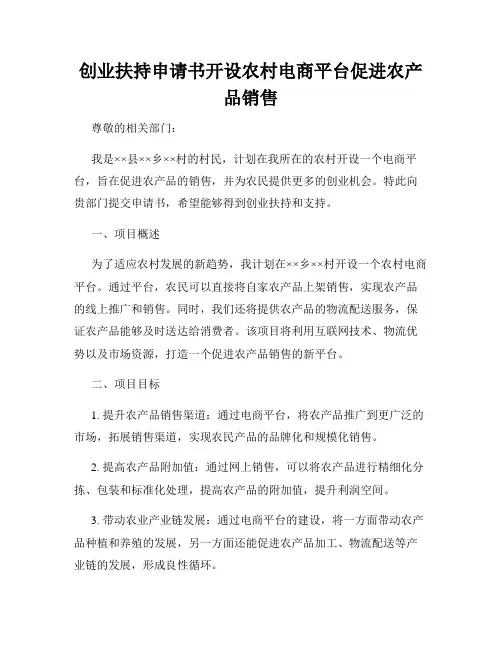 创业扶持申请书开设农村电商平台促进农产品销售

尊敬的相关部门：

我是××县××乡××村的村民，计划在我所在的农村开设一个电商平台，旨在促进农产品的销售，并为农民提供更多的创业机会。特此向贵部门提交申请书，希望能够得到创业扶持和支持。

一、项目概述

为了适应农村发展的新趋势，我计划在××乡××村开设一个农村电商平台。通过平台，农民可以直接将自家农产品上架销售，实现农产品的线上推广和销售。同时，我们还将提供农产品的物流配送服务，保证农产品能够及时送达给消费者。该项目将利用互联网技术、物流优势以及市场资源，打造一个促进农产品销售的新平台。

二、项目目标

1. 提升农产品销售渠道：通过电商平台，将农产品推广到更广泛的市场，拓展销售渠道，实现农民产品的品牌化和规模化销售。

2. 提高农产品附加值：通过网上销售，可以将农产品进行精细化分拣、包装和标准化处理，提高农产品的附加值，提升利润空间。

3. 带动农业产业链发展：通过电商平台的建设，将一方面带动农产品种植和养殖的发展，另一方面还能促进农产品加工、物流配送等产业链的发展，形成良性循环。